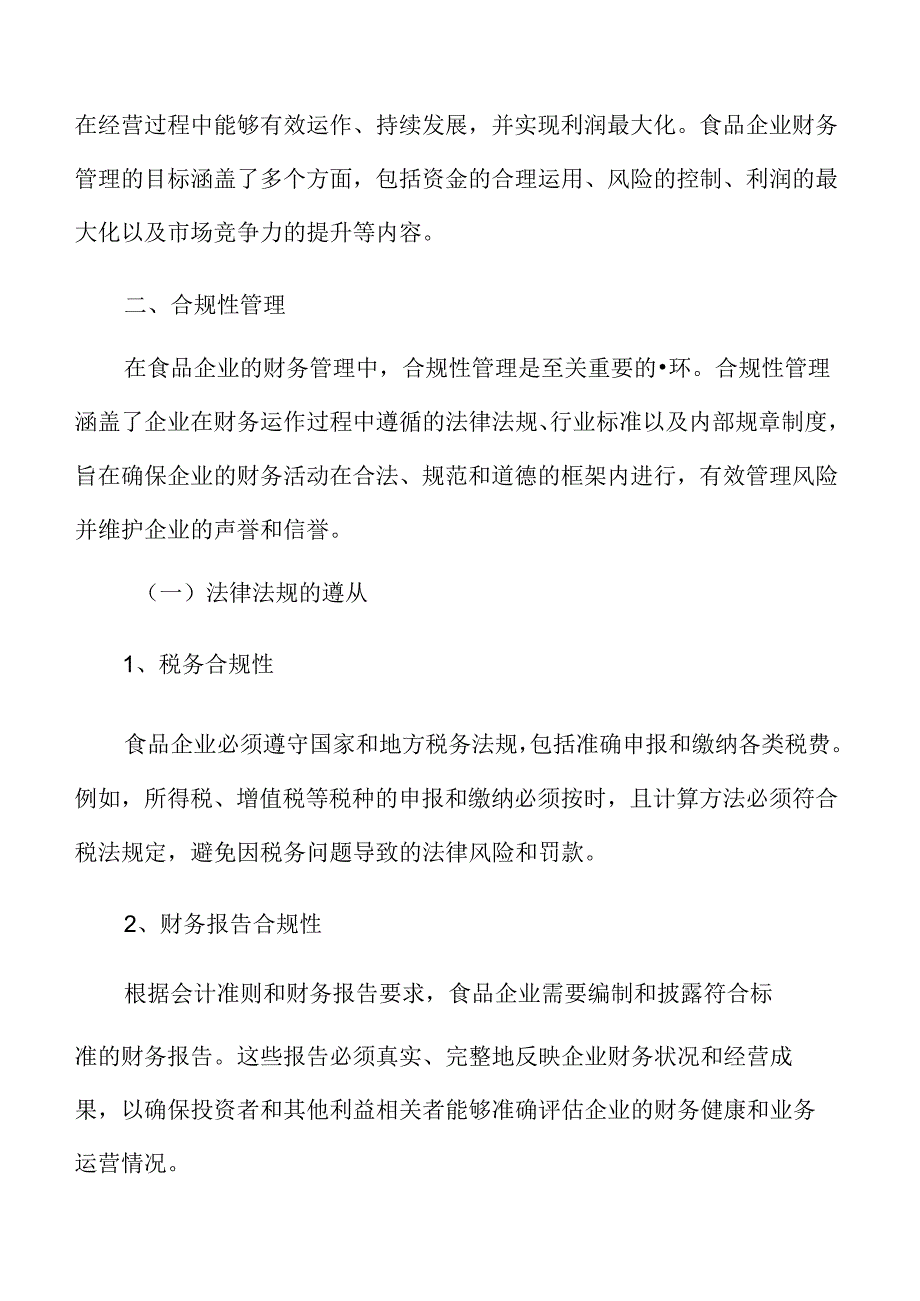 在经营过程中能够有效运作、持续发展，并实现利润最大化。食品企业财务管理的目标涵盖了多个方面，包括资金的合理运用、风险的控制、利润的最大化以及市场竞争力的提升等内容。

二、合规性管理

在食品企业的财务管理中，合规性管理是至关重要的•环。合规性管理涵盖了企业在财务运作过程中遵循的法律法规、行业标准以及内部规章制度，旨在确保企业的财务活动在合法、规范和道德的框架内进行，有效管理风险并维护企业的声誉和信誉。

（一）法律法规的遵从

1、税务合规性

食品企业必须遵守国家和地方税务法规，包括准确申报和缴纳各类税费。例如，所得税、增值税等税种的申报和缴纳必须按时，且计算方法必须符合税法规定，避免因税务问题导致的法律风险和罚款。

2、财务报告合规性

根据会计准则和财务报告要求，食品企业需要编制和披露符合标准的财务报告。这些报告必须真实、完整地反映企业财务状况和经营成果，以确保投资者和其他利益相关者能够准确评估企业的财务健康和业务运营情况。